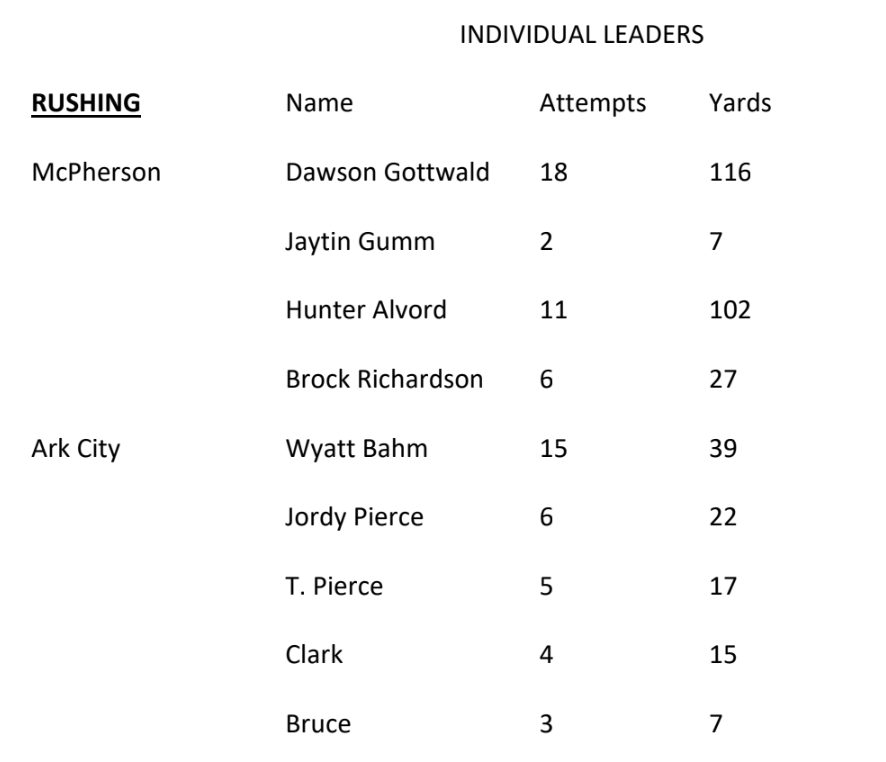 INDIVIDUAL LEADERS

| RUSHING | Name | Attempts | Yards |
|---|---|---|---|
| McPherson | Dawson Gottwald | 18 | 116 |
| | Jaytin Gumm | 2 | 7 |
| | Hunter Alvord | 11 | 102 |
| | Brock Richardson | 6 | 27 |
| Ark City | Wyatt Bahm | 15 | 39 |
| | Jordy Pierce | 6 | 22 |
| | T. Pierce | 5 | 17 |
| | Clark | 4 | 15 |
| | Bruce | 3 | 7 |